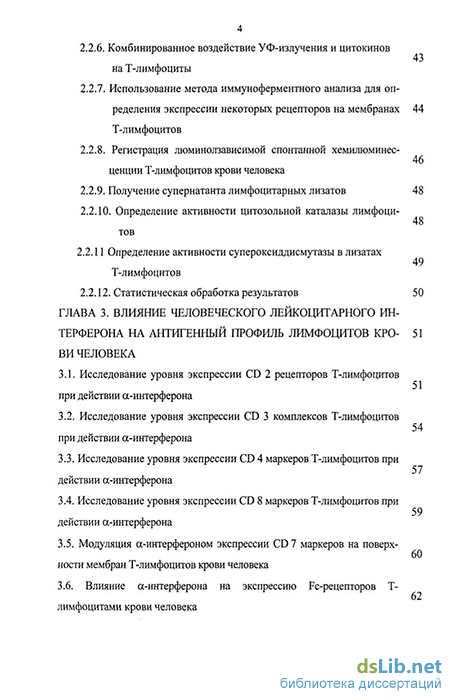 4

2.2.6. Комбинированное воздействие УФ-излучения и цитокинов на Т-лимфоциты 43

2.2.7. Использование метода иммуноферментного анализа для определения экспрессии некоторых рецепторов на мембранах Т-лимфоцитов 44

2.2.8. Регистрация люминолзависимой спонтанной хемилюминесценции Т-лимфоцитов крови человека 46

2.2.9. Получение супернатанта лимфоцитарных лизатов 48

2.2.10. Определение активности цитозольной каталазы лимфоцитов 48

2.2.11 Определение активности супероксиддисмутазы в лизатах Т-лимфоцитов 49

2.2.12. Статистическая обработка результатов 50

ГЛАВА 3. ВЛИЯНИЕ ЧЕЛОВЕЧЕСКОГО ЛЕЙКОЦИТАРНОГО ИНТЕРФЕРОНА НА АНТИГЕННЫЙ ПРОФИЛЬ ЛИМФОЦИТОВ КРОВИ ЧЕЛОВЕКА 51

3.1. Исследование уровня экспрессии CD 2 рецепторов Т-лимфоцитов при действии α-интерферона 51

3.2. Исследование уровня экспрессии CD 3 комплексов Т-лимфоцитов при действии α-интерферона 54

3.3. Исследование уровня экспрессии CD 4 маркеров Т-лимфоцитов при действии α-интерферона 57

3.4. Исследование уровня экспрессии CD 8 маркеров Т-лимфоцитов при действии α-интерферона 59

3.5. Модуляция α-интерфероном экспрессии CD 7 маркеров на поверхности мембран Т-лимфоцитов крови человека 60

3.6. Влияние α-интерферона на экспрессию Fc-рецепторов Т-лимфоцитами крови человека 62

dsLib.net
библиотека диссертаций